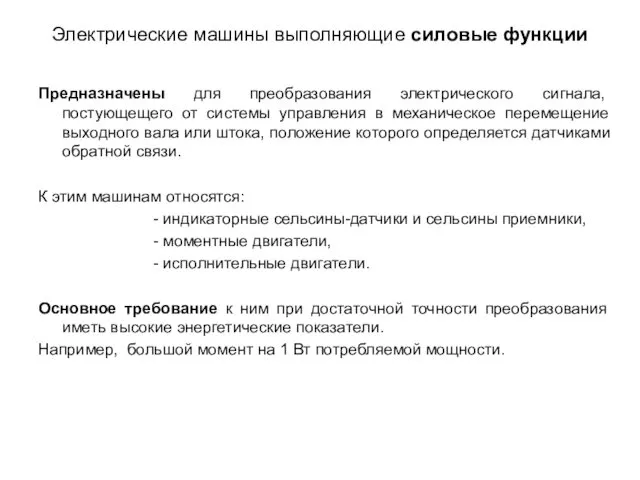 Электрические машины выполняющие силовые функции

Предназначены для преобразования электрического сигнала, постующещего от системы управления в механическое перемещение выходного вала или штока, положение которого определяется датчиками обратной связи.

К этим машинам относятся:
- индикаторные сельсины-датчики и сельсины приемники,
- моментные двигатели,
- исполнительные двигатели.

Основное требование к ним при достаточной точности преобразования иметь высокие энергетические показатели.
Например, большой момент на 1 Вт потребляемой мощности.